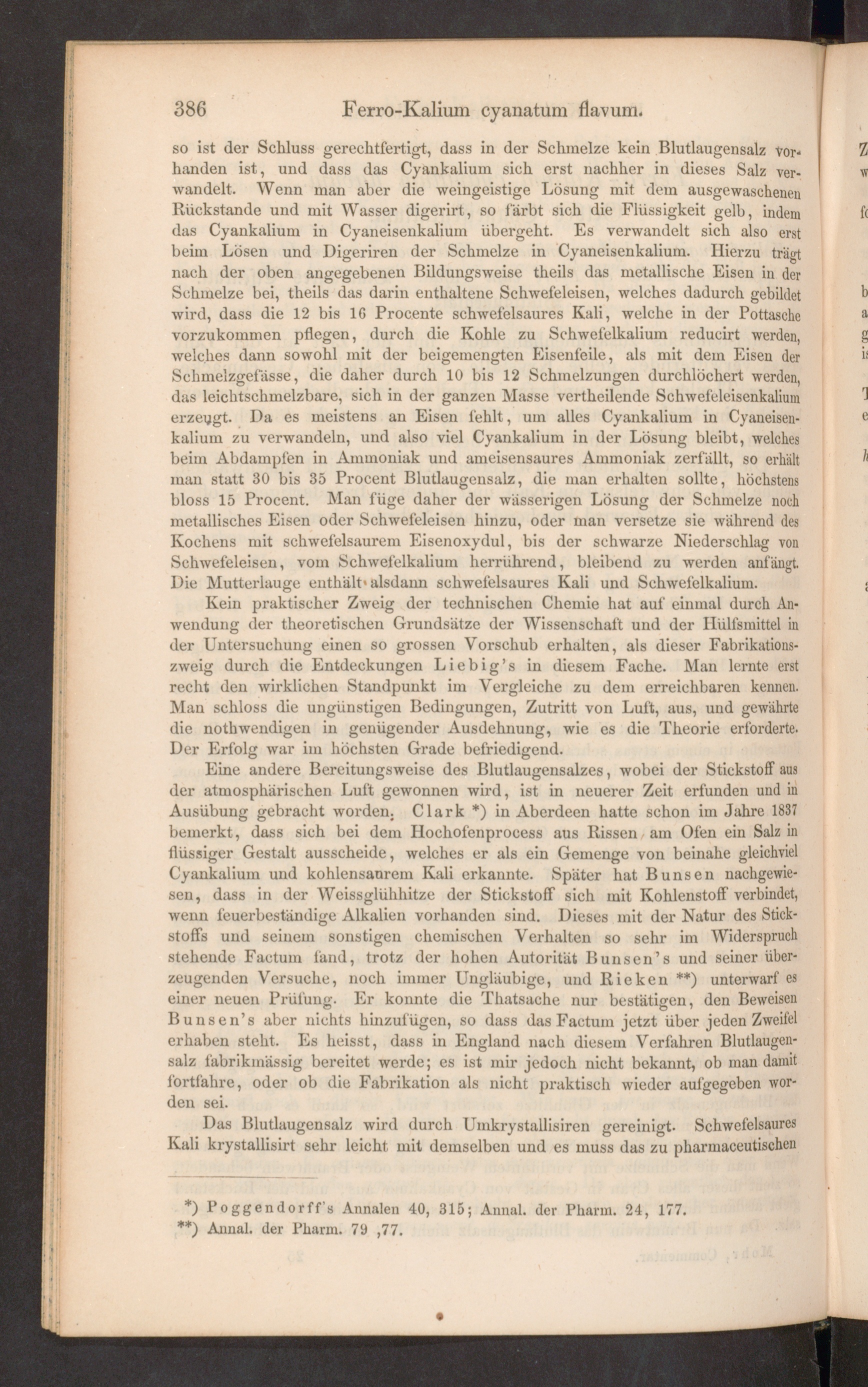 386 Ferro-Kalium cyanatum flavum.

so ist der Schluss gerechtfertigt, dass in der Schmelze kein Blutlaugensalz vorhanden ist, und dass das Cyankalium sich erst nachher in dieses Salz verwandelt. Wenn man aber die weingeistige Lösung mit dem ausgewaschenen Rückstande und mit Wasser digerirt, so färbt sich die Flüssigkeit gelb, indem das Cyankalium in Cyaneisenkalium übergeht. Es verwandelt sich also erst beim Lösen und Digeriren der Schmelze in Cyaneisenkalium. Hierzu trägt nach der oben angegebenen Bildungsweise theils das metallische Eisen in der Schmelze bei, theils das darin enthaltene Schwefeleisen, welches dadurch gebildet wird, dass die 12 bis 16 Procente schwefelsaures Kali, welche in der Pottasche vorzukommen pflegen, durch die Kohle zu Schwefelkalium reducirt werden, welches dann sowohl mit der beigemengten Eisenfeile, als mit dem Eisen der Schmelzgefässe, die daher durch 10 bis 12 Schmelzungen durchlöchert werden, das leichtschmelzbare, sich in der ganzen Masse vertheilende Schwefeleisenkalium erzeugt. Da es meistens an Eisen fehlt, um alles Cyankalium in Cyaneisenkalium zu verwandeln, und also viel Cyankalium in der Lösung bleibt, welches beim Abdampfen in Ammoniak und ameisensaures Ammoniak zerfällt, so erhält man statt 30 bis 35 Procent Blutlaugensalz, die man erhalten sollte, höchstens bloss 15 Procent. Man füge daher der wässerigen Lösung der Schmelze noch metallisches Eisen oder Schwefeleisen hinzu, oder man versetze sie während des Kochens mit schwefelsaurem Eisenoxydul, bis der schwarze Niederschlag von Schwefeleisen, vom Schwefelkalium herrührend, bleibend zu werden anfängt. Die Mutterlauge enthält alsdann schwefelsaures Kali und Schwefelkalium.

Kein praktischer Zweig der technischen Chemie hat auf einmal durch Anwendung der theoretischen Grundsätze der Wissenschaft und der Hülfsmittel in der Untersuchung einen so grossen Vorschub erhalten, als dieser Fabrikationszweig durch die Entdeckungen Liebig's in diesem Fache. Man lernte erst recht den wirklichen Standpunkt im Vergleiche zu dem erreichbaren kennen. Man schloss die ungünstigen Bedingungen, Zutritt von Luft, aus, und gewährte die nothwendigen in genügender Ausdehnung, wie es die Theorie erforderte. Der Erfolg war im höchsten Grade befriedigend.

Eine andere Bereitungsweise des Blutlaugensalzes, wobei der Stickstoff aus der atmosphärischen Luft gewonnen wird, ist in neuerer Zeit erfunden und in Ausübung gebracht worden. Clark *) in Aberdeen hatte schon im Jahre 1837 bemerkt, dass sich bei dem Hochofenprocess aus Rissen am Ofen ein Salz in flüssiger Gestalt ausscheide, welches er als ein Gemenge von beinahe gleichviel Cyankalium und kohlensaurem Kali erkannte. Später hat Bunsen nachgewiesen, dass in der Weissglühhitze der Stickstoff sich mit Kohlenstoff verbindet, wenn feuerbeständige Alkalien vorhanden sind. Dieses mit der Natur des Stickstoffs und seinem sonstigen chemischen Verhalten so sehr im Widerspruch stehende Factum fand, trotz der hohen Autorität Bunsen's und seiner überzeugenden Versuche, noch immer Ungläubige, und Rieken **) unterwarf es einer neuen Prüfung. Er konnte die Thatsache nur bestätigen, den Beweisen Bunsen's aber nichts hinzufügen, so dass das Factum jetzt über jeden Zweifel erhaben steht. Es heisst, dass in England nach diesem Verfahren Blutlaugensalz fabrikmässig bereitet werde; es ist mir jedoch nicht bekannt, ob man damit fortfahre, oder ob die Fabrikation als nicht praktisch wieder aufgegeben worden sei.

Das Blutlaugensalz wird durch Umkrystallisiren gereinigt. Schwefelsaures Kali krystallisirt sehr leicht mit demselben und es muss das zu pharmaceutischen

*) Poggendorff's Annalen 40, 315; Annal. der Pharm. 24, 177.
**) Annal. der Pharm. 79 ,77.